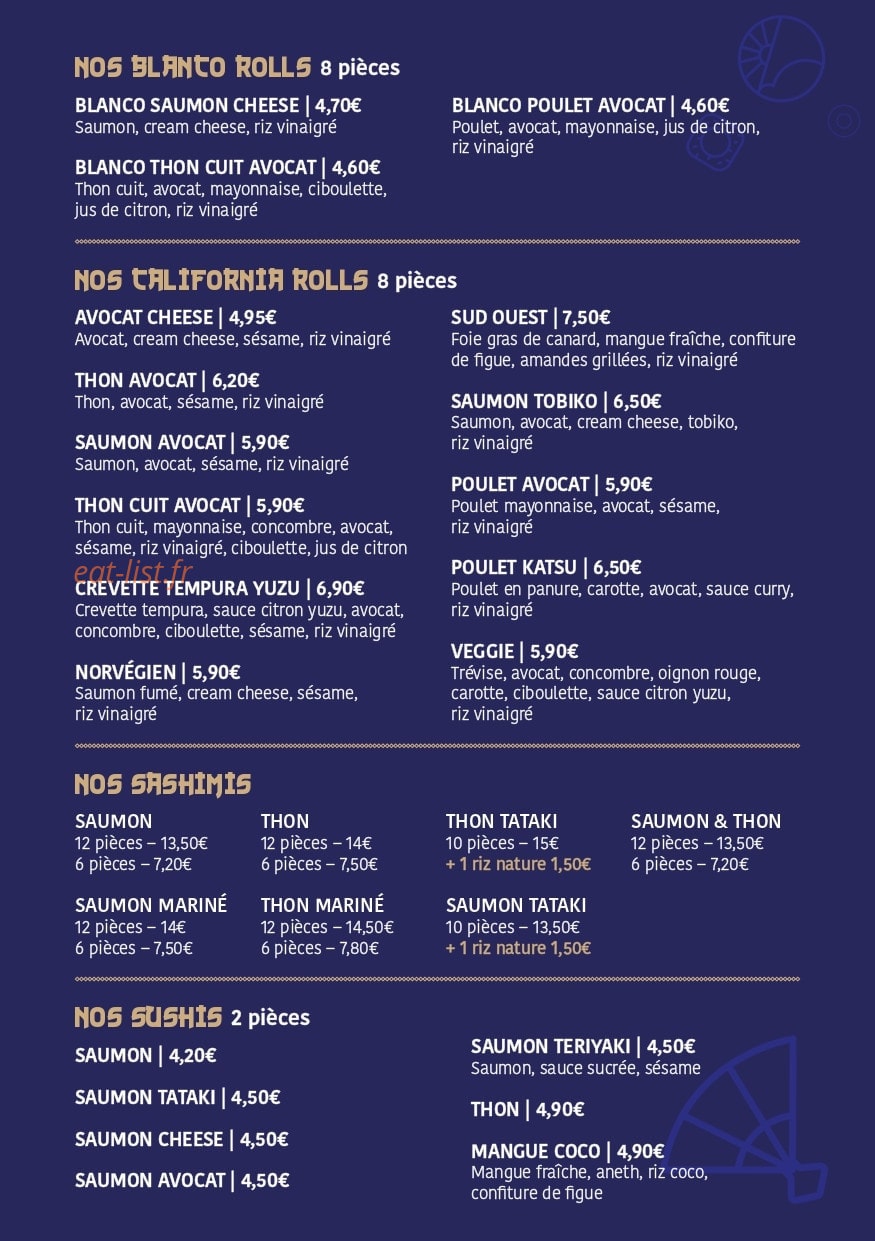 NOS BLANCO ROLLS 8 pièces

BLANCO SAUMON CHEESE | 4,70€
Saumon, cream cheese, riz vinaigré

BLANCO THON CUIT AVOCAT | 4,60€
Thon cuit, avocat, mayonnaise, ciboulette, jus de citron, riz vinaigré

BLANCO POULET AVOCAT | 4,60€
Poulet, avocat, mayonnaise, jus de citron, riz vinaigré

NOS CALIFORNIA ROLLS 8 pièces

AVOCAT CHEESE | 4,95€
Avocat, cream cheese, sésame, riz vinaigré

THON AVOCAT | 6,20€
Thon, avocat, sésame, riz vinaigré

SAUMON AVOCAT | 5,90€
Saumon, avocat, sésame, riz vinaigré

THON CUIT AVOCAT | 5,90€
Thon cuit, mayonnaise, concombre, avocat, sésame, riz vinaigré, ciboulette, jus de citron

eat-list.fr

CREVETTE TEMPURA YUZU | 6,90€
Crevette tempura, sauce citron yuzu, avocat, concombre, ciboulette, sésame, riz vinaigré

NORVÉGIEN | 5,90€
Saumon fumé, cream cheese, sésame, riz vinaigré

SUD OUEST | 7,50€
Foie gras de canard, mangue fraîche, confiture de figue, amandes grillées, riz vinaigré

SAUMON TOBIKO | 6,50€
Saumon, avocat, cream cheese, tobiko, riz vinaigré

POULET AVOCAT | 5,90€
Poulet mayonnaise, avocat, sésame, riz vinaigré

POULET KATSU | 6,50€
Poulet en panure, carotte, avocat, sauce curry, riz vinaigré

VEGGIE | 5,90€
Trévise, avocat, concombre, oignon rouge, carotte, ciboulette, sauce citron yuzu, riz vinaigré

NOS SASHIMIS

SAUMON
12 pièces – 13,50€
6 pièces – 7,20€

THON
12 pièces – 14€
6 pièces – 7,50€

THON TATAKI
10 pièces – 15€
+ 1 riz nature 1,50€

SAUMON & THON
12 pièces – 13,50€
6 pièces – 7,20€

SAUMON MARINÉ
12 pièces – 14€
6 pièces – 7,50€

THON MARINÉ
12 pièces – 14,50€
6 pièces – 7,80€

SAUMON TATAKI
10 pièces – 13,50€
+ 1 riz nature 1,50€

NOS SUSHIS 2 pièces

SAUMON | 4,20€

SAUMON TATAKI | 4,50€

SAUMON CHEESE | 4,50€

SAUMON AVOCAT | 4,50€

SAUMON TERIYAKI | 4,50€
Saumon, sauce sucrée, sésame

THON | 4,90€

MANGUE COCO | 4,90€
Mangue fraîche, aneth, riz coco, confiture de figue